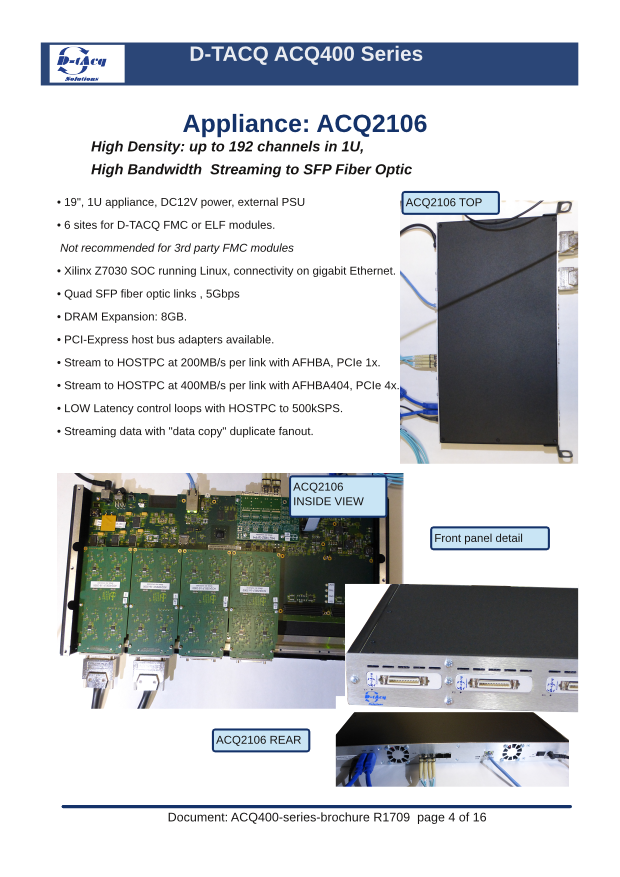 D-tAcq Solutions

D-TACQ ACQ400 Series

Appliance: ACQ2106

High Density: up to 192 channels in 1U,

High Bandwidth Streaming to SFP Fiber Optic

• 19", 1U appliance, DC12V power, external PSU

• 6 sites for D-TACQ FMC or ELF modules.

Not recommended for 3rd party FMC modules

• Xilinx Z7030 SOC running Linux, connectivity on gigabit Ethernet.

• Quad SFP fiber optic links , 5Gbps

• DRAM Expansion: 8GB.

• PCI-Express host bus adapters available.

• Stream to HOSTPC at 200MB/s per link with AFHBA, PCIe 1x.

• Stream to HOSTPC at 400MB/s per link with AFHBA404, PCIe 4x.

• LOW Latency control loops with HOSTPC to 500kSPS.

• Streaming data with "data copy" duplicate fanout.

ACQ2106 TOP

ACQ2106 INSIDE VIEW

Front panel detail

ACQ2106 REAR

Document: ACQ400-series-brochure R1709 page 4 of 16